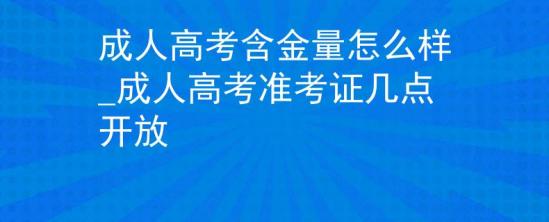 成人高考含金量怎么样_成人高考准考证几点开放